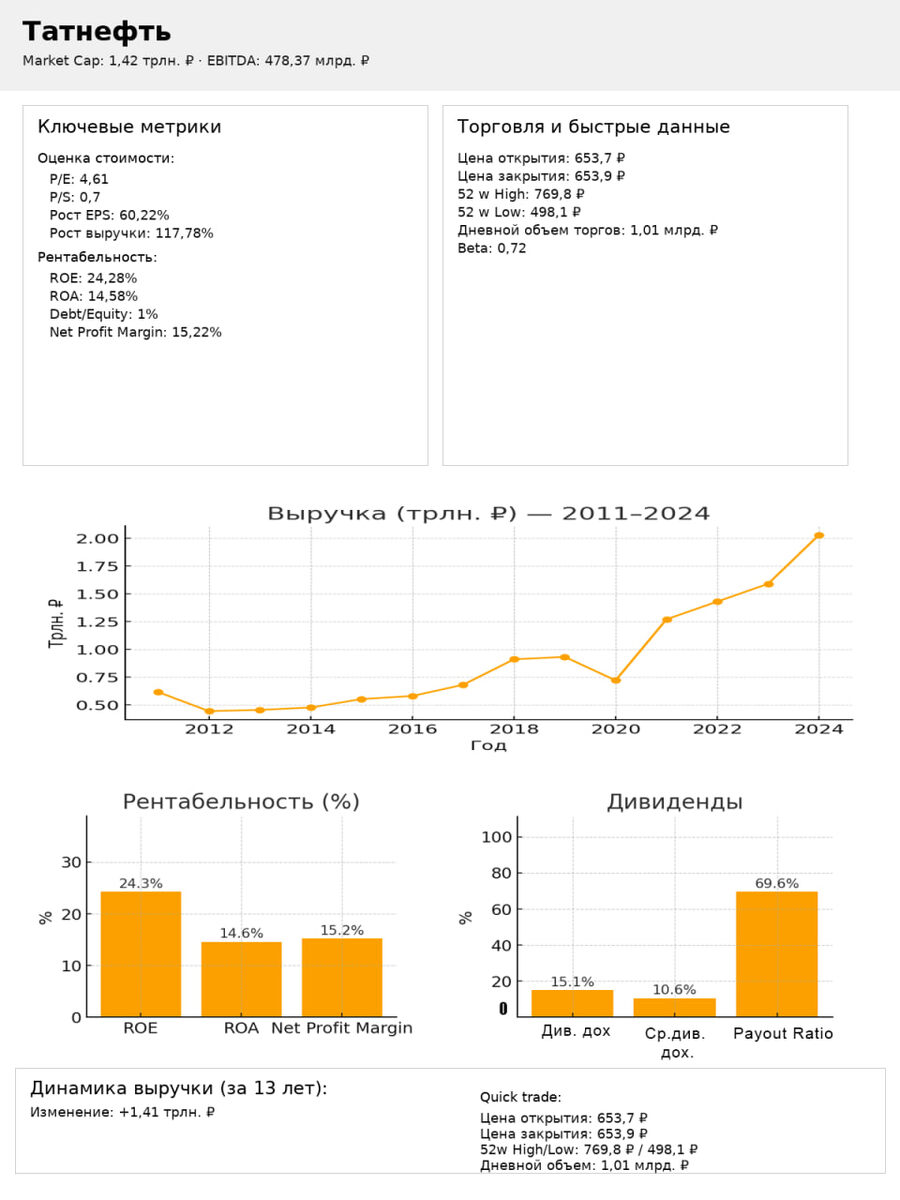 Татнефть
Market Cap: 1,42 трлн. ₽ · EBITDA: 478,37 млрд. ₽

Ключевые метрики
Оценка стоимости:
P/E: 4,61
P/S: 0,7
Рост EPS: 60,22%
Рост выручки: 117,78%
Рентабельность:
ROE: 24,28%
ROA: 14,58%
Debt/Equity: 1%
Net Profit Margin: 15,22%

Торговля и быстрые данные
Цена открытия: 653,7 ₽
Цена закрытия: 653,9 ₽
52 w High: 769,8 ₽
52 w Low: 498,1 ₽
Дневной объем торгов: 1,01 млрд. ₽
Beta: 0,72

Выручка (трлн. ₽) — 2011–2024
Трлн. ₽
2.00
1.75
1.50
1.25
1.00
0.75
0.50
2012 2014 2016 2018 2020 2022 2024
Год

Рентабельность (%)
%
30
20
10
0
24.3%
14.6%
15.2%
ROE ROA Net Profit Margin

Дивиденды
%
100
80
60
40
20
0
15.1%
10.6%
69.6%
Див. дох Ср.див. дох. Payout Ratio

Динамика выручки (за 13 лет):
Изменение: +1,41 трлн. ₽

Quick trade:
Цена открытия: 653,7 ₽
Цена закрытия: 653,9 ₽
52w High/Low: 769,8 ₽ / 498,1 ₽
Дневной объем: 1,01 млрд. ₽